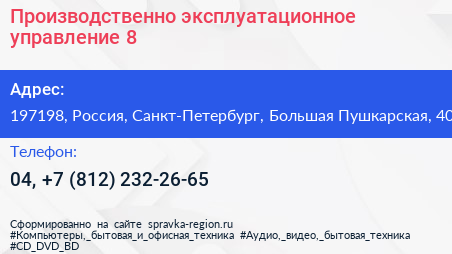 Производственно эксплуатационное управление 8

Адрес:

197198, Россия, Санкт-Петербург, Большая Пушкарская, 40

Телефон:

04, +7 (812) 232-26-65

Сформированно на сайте spravka-region.ru
#Компьютеры,_бытовая_и_офисная_техника #Аудио,_видео,_бытовая_техника #CD_DVD_BD